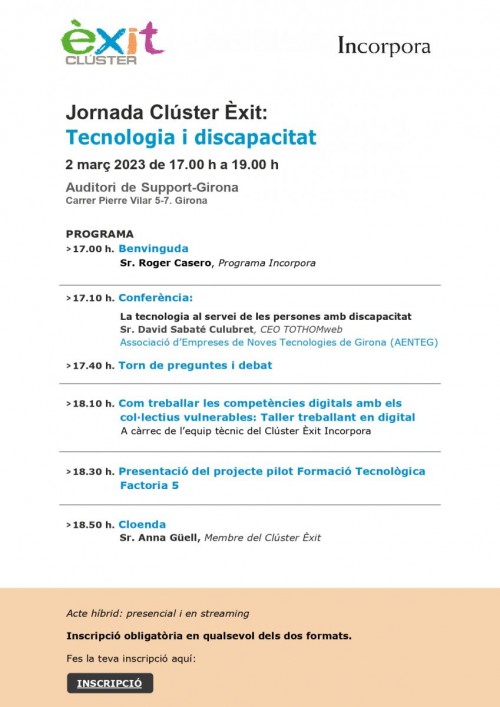 èxit
CLÚSTER

Incorpora

Jornada Clúster Èxit:
Tecnologia i discapacitat

2 març 2023 de 17.00 h a 19.00 h

Auditori de Support-Girona
Carrer Pierre Vilar 5-7. Girona

PROGRAMA
>17.00 h. Benvinguda
Sr. Roger Casero, Programa Incorpora

>17.10 h. Conferència:
La tecnologia al servei de les persones amb discapacitat
Sr. David Sabaté Culubret, CEO TOTHOMweb
Associació d'Empreses de Noves Tecnologies de Girona (AENTEG)

>17.40 h. Torn de preguntes i debat

>18.10 h. Com treballar les competències digitals amb els col·lectius vulnerables: Taller treballant en digital
A càrrec de l'equip tècnic del Clúster Èxit Incorpora

>18.30 h. Presentació del projecte pilot Formació Tecnològica Factoria 5

>18.50 h. Cloenda
Sr. Anna Güell, Membre del Clúster Èxit

Acte híbrid: presencial i en streaming

Inscripció obligatòria en qualsevol dels dos formats.

Fes la teva inscripció aquí:

INSCRIPCIÓ